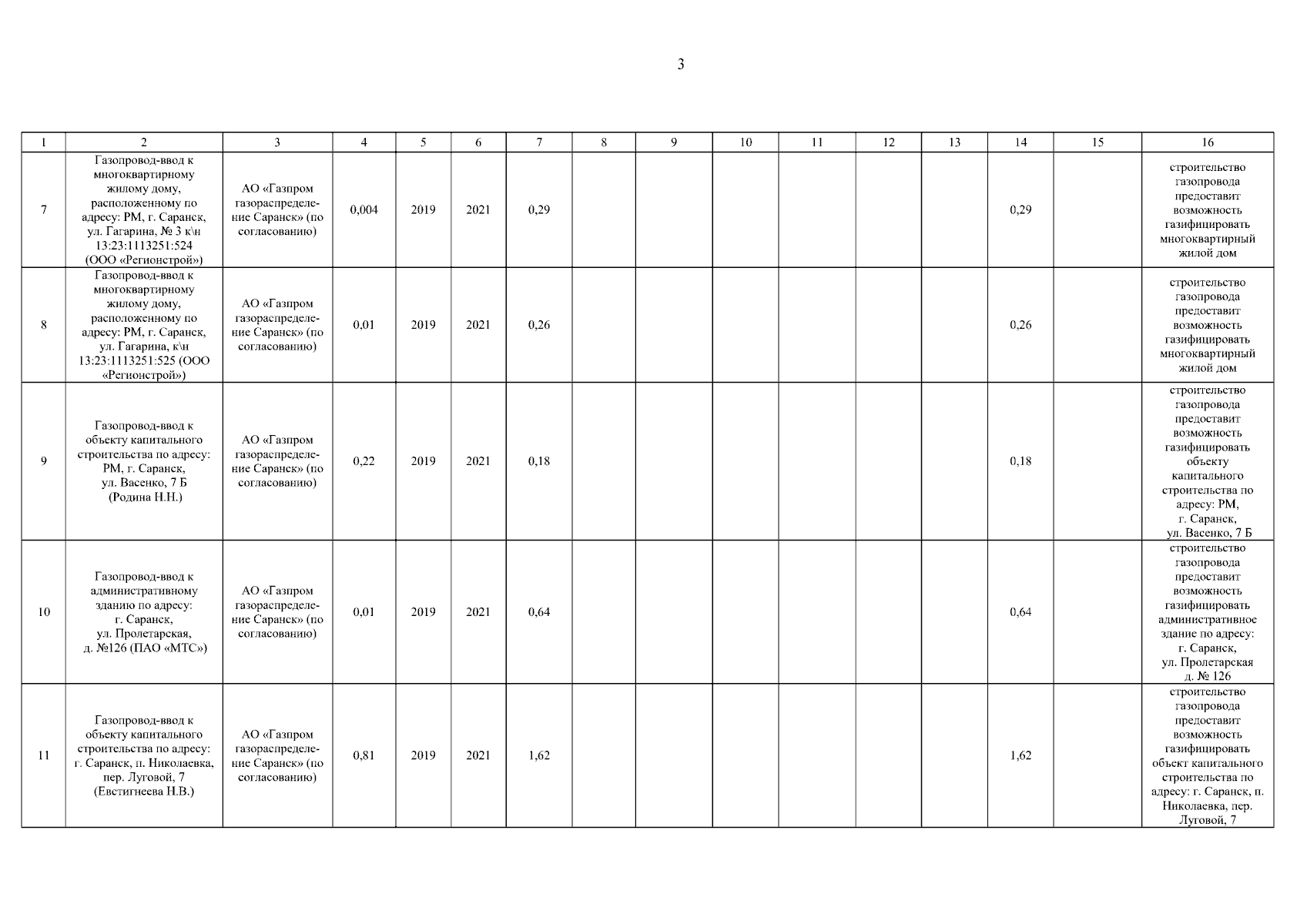 3

| 1 | 2 | 3 | 4 | 5 | 6 | 7 | 8 | 9 | 10 | 11 | 12 | 13 | 14 | 15 | 16 |
|---|---|---|---|---|---|---|---|---|---|---|---|---|---|---|---|
| 7 | Газопровод-ввод к многоквартирному жилому дому, расположенному по адресу: РМ, г. Саранск, ул. Гагарина, № 3 к\н 13:23:1113251:524 (ООО «Регионстрой») | АО «Газпром газораспределение Саранск» (по согласованию) | 0,004 | 2019 | 2021 | 0,29 | | | | | | | 0,29 | | строительство газопровода предоставит возможность газифицировать многоквартирный жилой дом |
| 8 | Газопровод-ввод к многоквартирному жилому дому, расположенному по адресу: РМ, г. Саранск, ул. Гагарина, к\н 13:23:1113251:525 (ООО «Регионстрой») | АО «Газпром газораспределение Саранск» (по согласованию) | 0,01 | 2019 | 2021 | 0,26 | | | | | | | 0,26 | | строительство газопровода предоставит возможность газифицировать многоквартирный жилой дом |
| 9 | Газопровод-ввод к объекту капитального строительства по адресу: РМ, г. Саранск, ул. Васенко, 7 Б (Родина Н.Н.) | АО «Газпром газораспределение Саранск» (по согласованию) | 0,22 | 2019 | 2021 | 0,18 | | | | | | | 0,18 | | строительство газопровода предоставит возможность газифицировать объекту капитального строительства по адресу: РМ, г. Саранск, ул. Васенко, 7 Б |
| 10 | Газопровод-ввод к административному зданию по адресу: г. Саранск, ул. Пролетарская, д. №126 (ПАО «МТС») | АО «Газпром газораспределение Саранск» (по согласованию) | 0,01 | 2019 | 2021 | 0,64 | | | | | | | 0,64 | | строительство газопровода предоставит возможность газифицировать административное здание по адресу: г. Саранск, ул. Пролетарская д. № 126 |
| 11 | Газопровод-ввод к объекту капитального строительства по адресу: г. Саранск, п. Николаевка, пер. Луговой, 7 (Евстигнеева Н.В.) | АО «Газпром газораспределение Саранск» (по согласованию) | 0,81 | 2019 | 2021 | 1,62 | | | | | | | 1,62 | | строительство газопровода предоставит возможность газифицировать объект капитального строительства по адресу: г. Саранск, п. Николаевка, пер. Луговой, 7 |